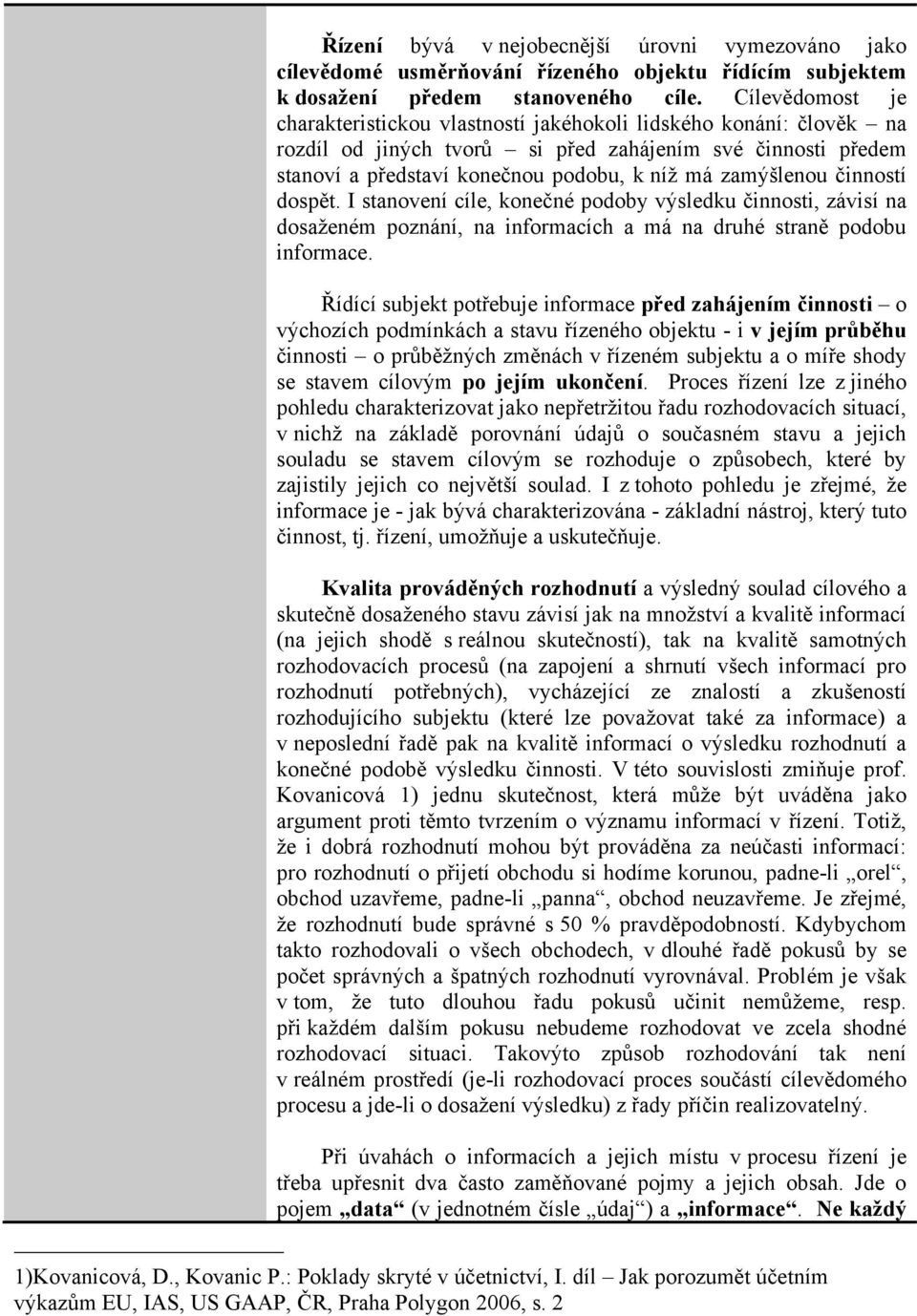 Řízení bývá v nejobecnější úrovni vymezováno jako cílevědomé usměrňování řízeného objektu řídícím subjektem k dosažení předem stanoveného cíle. Cílevědomost je charakteristickou vlastností jakéhokoli lidského konání: člověk – na rozdíl od jiných tvorů – si před zahájením své činnosti předem stanoví a představí konečnou podobu, k níž má zamýšlenou činností dospět. I stanovení cíle, konečné podoby výsledku činnosti, závisí na dosaženém poznání, na informacích a má na druhé straně podobu informace.

Řídící subjekt potřebuje informace před zahájením činnosti – o výchozích podmínkách a stavu řízeného objektu - i v jejím průběhu činnosti – o průběžných změnách v řízeném subjektu a o míře shody se stavem cílovým po jejím ukončení. Proces řízení lze z jiného pohledu charakterizovat jako nepřetržitou řadu rozhodovacích situací, v nichž na základě porovnání údajů o současném stavu a jejich souladu se stavem cílovým se rozhoduje o způsobech, které by zajistily jejich co největší soulad. I z tohoto pohledu je zřejmé, že informace je - jak bývá charakterizována - základní nástroj, který tuto činnost, tj. řízení, umožňuje a uskutečňuje.

Kvalita prováděných rozhodnutí a výsledný soulad cílového a skutečně dosaženého stavu závisí jak na množství a kvalitě informací (na jejich shodě s reálnou skutečností), tak na kvalitě samotných rozhodovacích procesů (na zapojení a shrnutí všech informací pro rozhodnutí potřebných), vycházející ze znalostí a zkušeností rozhodujícího subjektu (které lze považovat také za informace) a v neposlední řadě pak na kvalitě informací o výsledku rozhodnutí a konečné podobě výsledku činnosti. V této souvislosti zmiňuje prof. Kovanicová 1) jednu skutečnost, která může být uváděna jako argument proti těmto tvrzením o významu informací v řízení. Totiž, že i dobrá rozhodnutí mohou být prováděna za neúčasti informací: pro rozhodnutí o přijetí obchodu si hodíme korunou, padne-li „orel“, obchod uzavřeme, padne-li „panna“, obchod neuzavřeme. Je zřejmé, že rozhodnutí bude správné s 50 % pravděpodobností. Kdybychom takto rozhodovali o všech obchodech, v dlouhé řadě pokusů by se počet správných a špatných rozhodnutí vyrovnával. Problém je však v tom, že tuto dlouhou řadu pokusů učinit nemůžeme, resp. při každém dalším pokusu nebudeme rozhodovat ve zcela shodné rozhodovací situaci. Takovýto způsob rozhodování tak není v reálném prostředí (je-li rozhodovací proces součástí cílevědomého procesu a jde-li o dosažení výsledku) z řady příčin realizovatelný.

Při úvahách o informacích a jejich místu v procesu řízení je třeba upřesnit dva často zaměňované pojmy a jejich obsah. Jde o pojem „data“ (v jednotném čísle „údaj“) a „informace“. Ne každý

1)Kovanicová, D., Kovanic P.: Poklady skryté v účetnictví, I. díl – Jak porozumět účetním výkazům EU, IAS, US GAAP, ČR, Praha Polygon 2006, s. 2